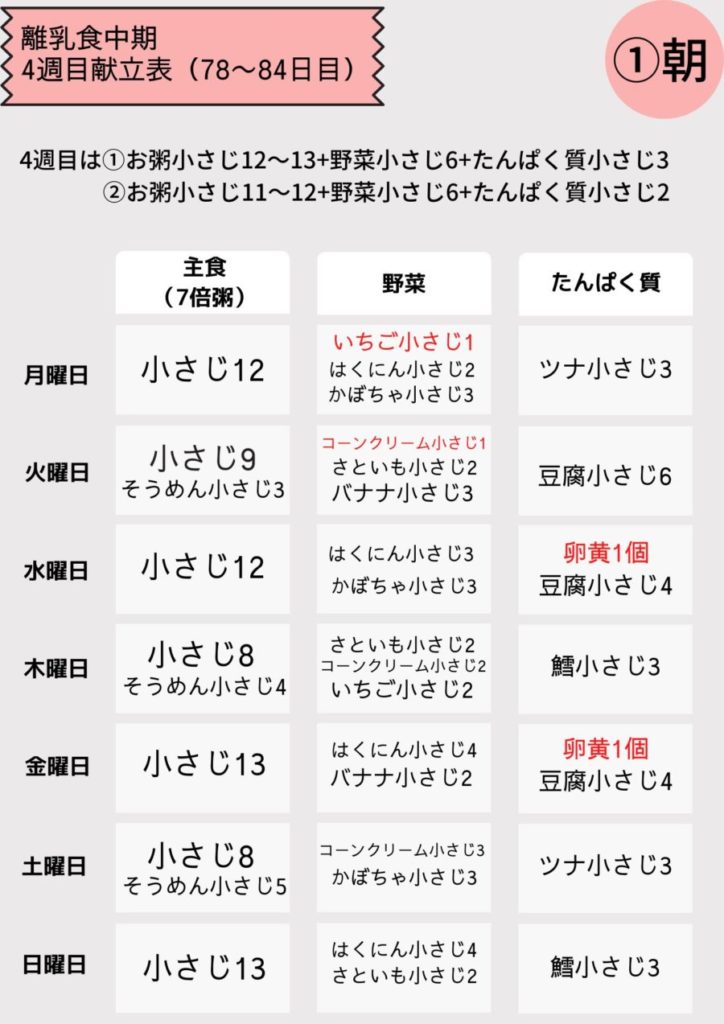 離乳食中期
4週目献立表（78〜84日目）

①朝

4週目は①お粥小さじ12〜13+野菜小さじ6+たんぱく質小さじ3
②お粥小さじ11〜12+野菜小さじ6+たんぱく質小さじ2

| | 主食（7倍粥） | 野菜 | たんぱく質 |
|---|---|---|---|
| 月曜日 | 小さじ12 | いちご小さじ1 はくにん小さじ2 かぼちゃ小さじ3 | ツナ小さじ3 |
| 火曜日 | 小さじ9 そうめん小さじ3 | コーンクリーム小さじ1 さといも小さじ2 バナナ小さじ3 | 豆腐小さじ6 |
| 水曜日 | 小さじ12 | はくにん小さじ3 かぼちゃ小さじ3 | 卵黄1個 豆腐小さじ4 |
| 木曜日 | 小さじ8 そうめん小さじ4 | さといも小さじ2 コーンクリーム小さじ2 いちご小さじ2 | 鱈小さじ3 |
| 金曜日 | 小さじ13 | はくにん小さじ4 バナナ小さじ2 | 卵黄1個 豆腐小さじ4 |
| 土曜日 | 小さじ8 そうめん小さじ5 | コーンクリーム小さじ3 かぼちゃ小さじ3 | ツナ小さじ3 |
| 日曜日 | 小さじ13 | はくにん小さじ4 さといも小さじ2 | 鱈小さじ3 |